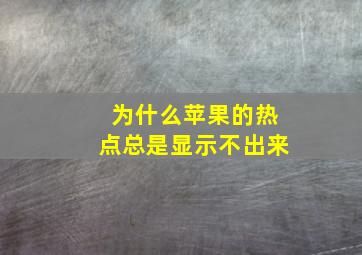 为什么苹果的热点总是显示不出来